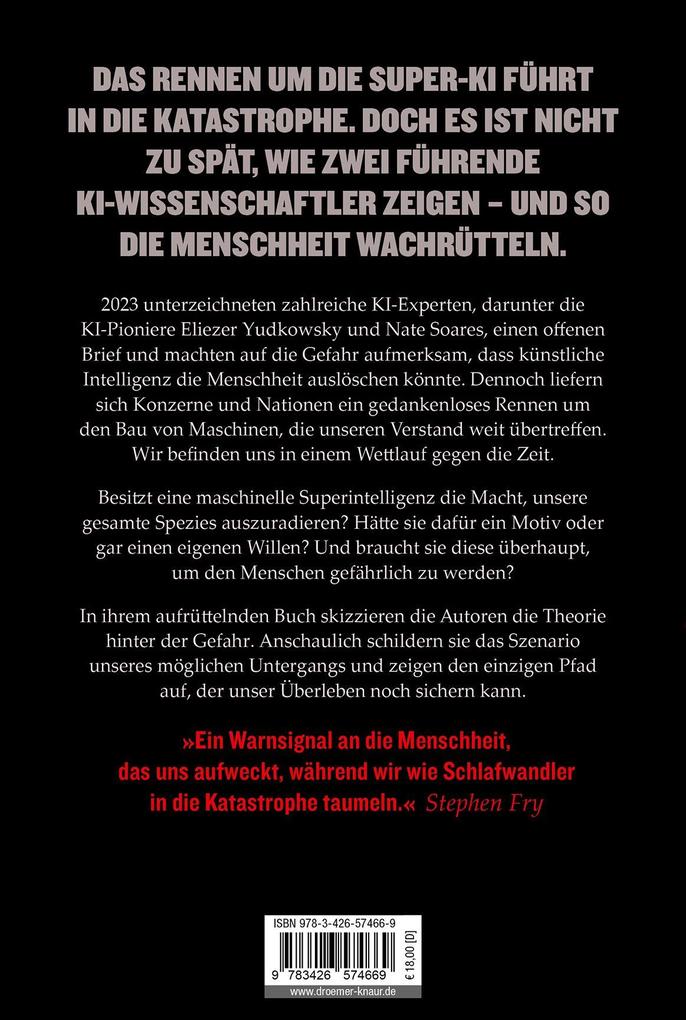 DAS RENNEN UM DIE SUPER-KI FÜHRT IN DIE KATASTROPHE. DOCH ES IST NICHT ZU SPÄT, WIE ZWEI FÜHRENDE KI-WISSENSCHAFTLER ZEIGEN – UND SO DIE MENSCHHEIT WACHRÜTTELN.

2023 unterzeichneten zahlreiche KI-Experten, darunter die KI-Pioniere Eliezer Yudkowsky und Nate Soares, einen offenen Brief und machten auf die Gefahr aufmerksam, dass künstliche Intelligenz die Menschheit auslöschen könnte. Dennoch liefern sich Konzerne und Nationen ein gedankenloses Rennen um den Bau von Maschinen, die unseren Verstand weit übertreffen. Wir befinden uns in einem Wettlauf gegen die Zeit.

Besitzt eine maschinelle Superintelligenz die Macht, unsere gesamte Spezies auszuradieren? Hätte sie dafür ein Motiv oder gar einen eigenen Willen? Und braucht sie diese überhaupt, um den Menschen gefährlich zu werden?

In ihrem aufrüttelnden Buch skizzieren die Autoren die Theorie hinter der Gefahr. Anschaulich schildern sie das Szenario unseres möglichen Untergangs und zeigen den einzigen Pfad auf, der unser Überleben noch sichern kann.

»Ein Warnsignal an die Menschheit, das uns aufweckt, während wir wie Schlafwandler in die Katastrophe taumeln.« Stephen Fry

ISBN 978-3-426-57466-9
9 783426 574669
€ 18,00 [D]
www.droemer-knaur.de